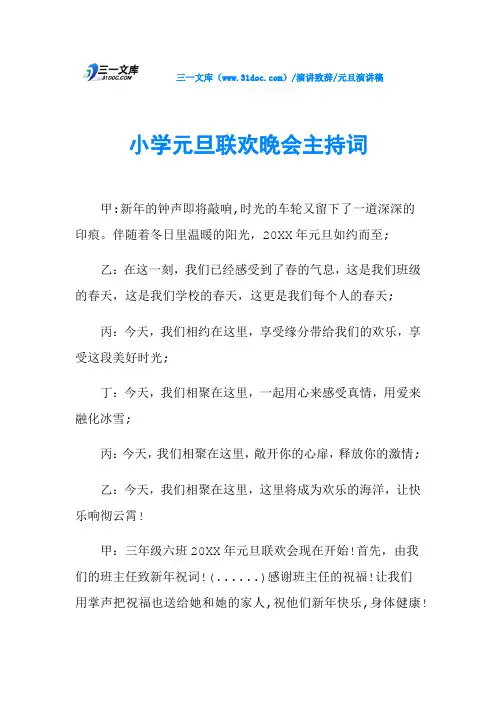 三一文库
31DOC.COM

三一文库（www.31doc.com）/演讲致辞/元旦演讲稿

小学元旦联欢晚会主持词

甲:新年的钟声即将敲响,时光的车轮又留下了一道深深的印痕。伴随着冬日里温暖的阳光，20XX年元旦如约而至；

乙：在这一刻，我们已经感受到了春的气息，这是我们班级的春天，这是我们学校的春天，这更是我们每个人的春天；

丙：今天，我们相约在这里，享受缘分带给我们的欢乐，享受这段美好时光；

丁：今天，我们相聚在这里，一起用心来感受真情，用爱来融化冰雪；

丙：今天，我们相聚在这里，敞开你的心扉，释放你的激情；

乙：今天，我们相聚在这里，这里将成为欢乐的海洋，让快乐响彻云霄！

甲：三年级六班20XX年元旦联欢会现在开始！首先，由我们的班主任致新年祝词！(......)感谢班主任的祝福！让我们用掌声把祝福也送给她和她的家人，祝他们新年快乐，身体健康！